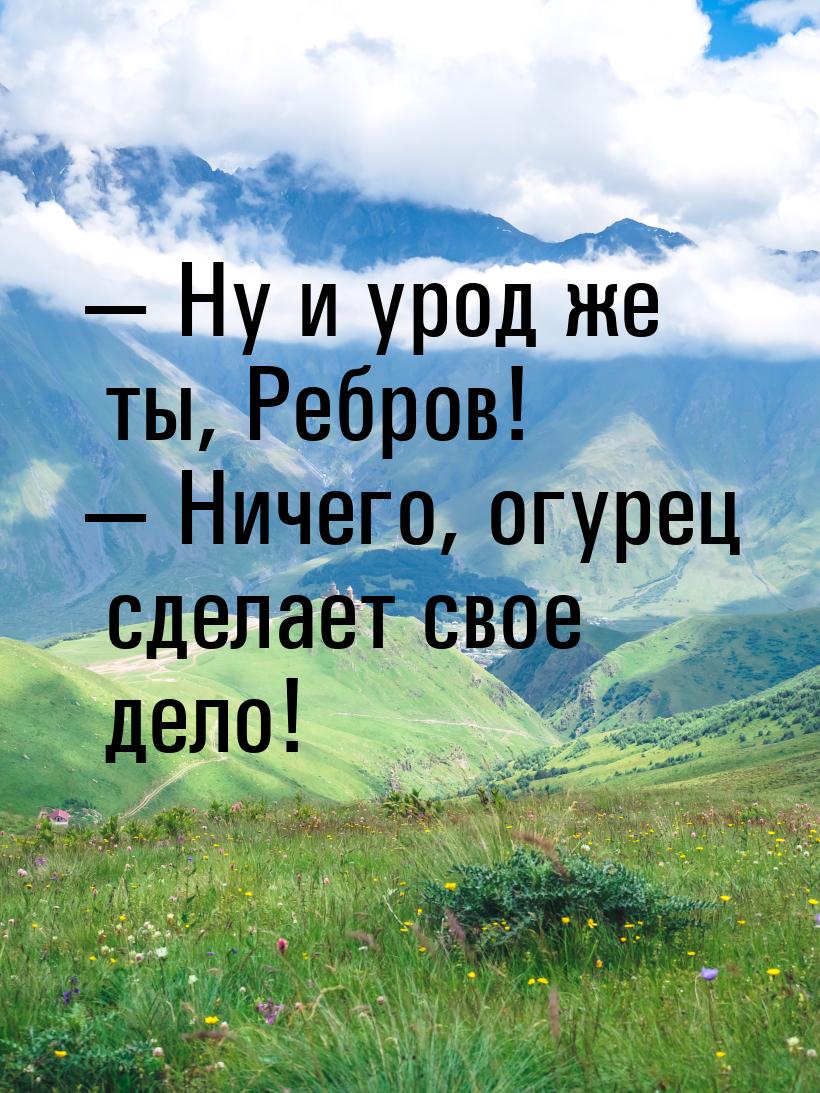 — Ну и урод же ты, Ребров!
— Ничего, огурец сделает свое дело!